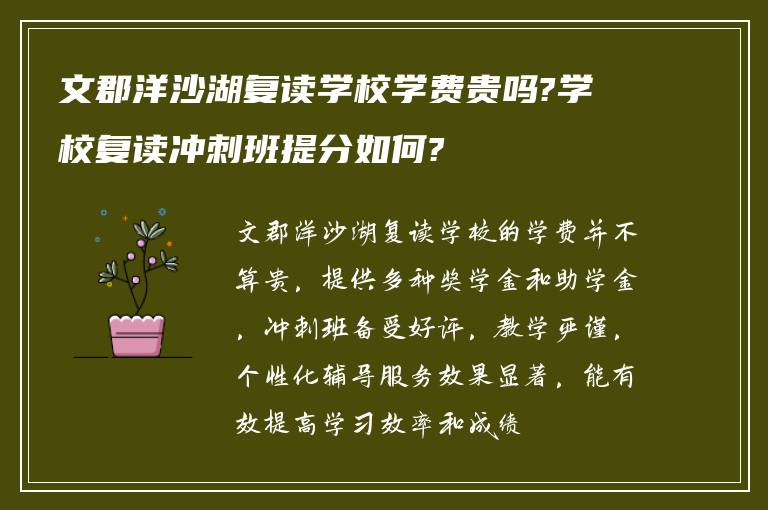 文郡洋沙湖复读学校学费贵吗?学校复读冲刺班提分如何?

文郡洋沙湖复读学校的学费并不算贵，提供多种奖学金和助学金，冲刺班备受好评，教学严谨，个性化辅导服务效果显著，能有效提高学习效率和成绩